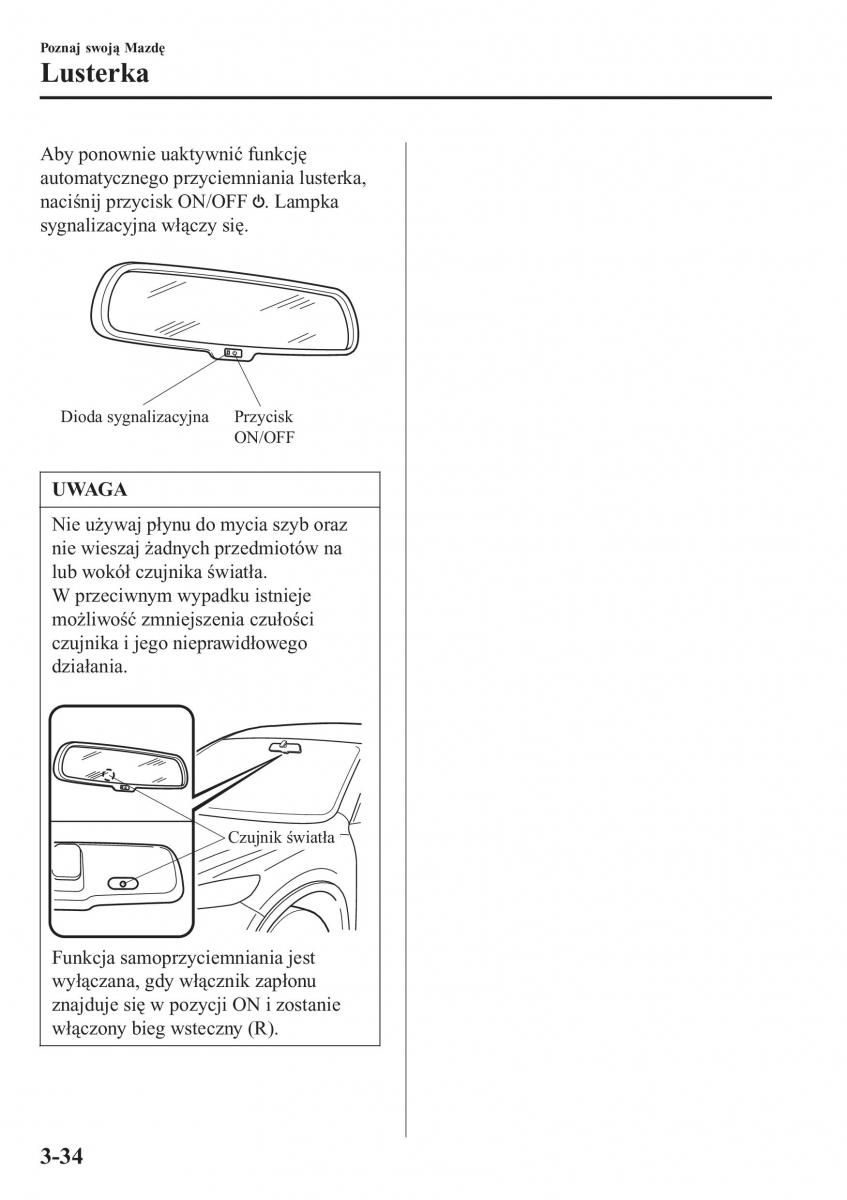 Poznaj swoją Mazdę
Lusterka

Aby ponownie uaktywnić funkcję automatycznego przyciemniania lusterka, naciśnij przycisk ON/OFF ⏻. Lampka sygnalizacyjna włączy się.

Dioda sygnalizacyjna
Przycisk ON/OFF

UWAGA

Nie używaj płynu do mycia szyb oraz nie wieszaj żadnych przedmiotów na lub wokół czujnika światła.
W przeciwnym wypadku istnieje możliwość zmniejszenia czułości czujnika i jego nieprawidłowego działania.

Czujnik światła

Funkcja samoprzyciemniania jest wyłączana, gdy włącznik zapłonu znajduje się w pozycji ON i zostanie włączony bieg wsteczny (R).

3-34